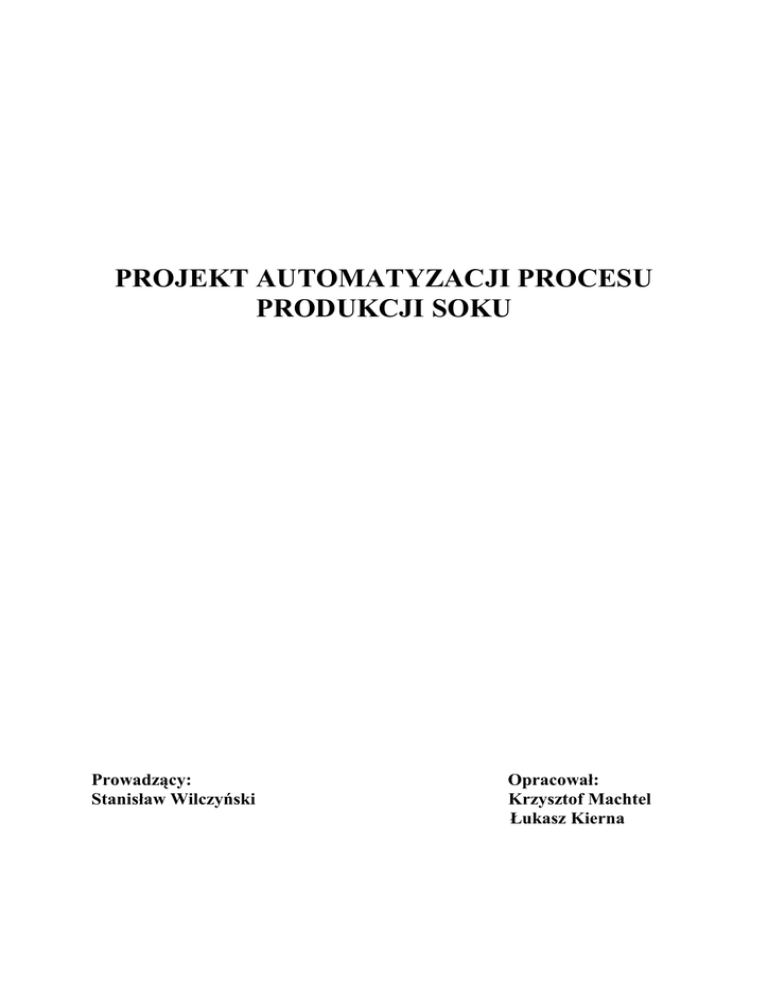 PROJEKT AUTOMATYZACJI PROCESU PRODUKCJI SOKU

Prowadzący:
Stanisław Wilczyński

Opracował:
Krzysztof Machtel
Łukasz Kierna